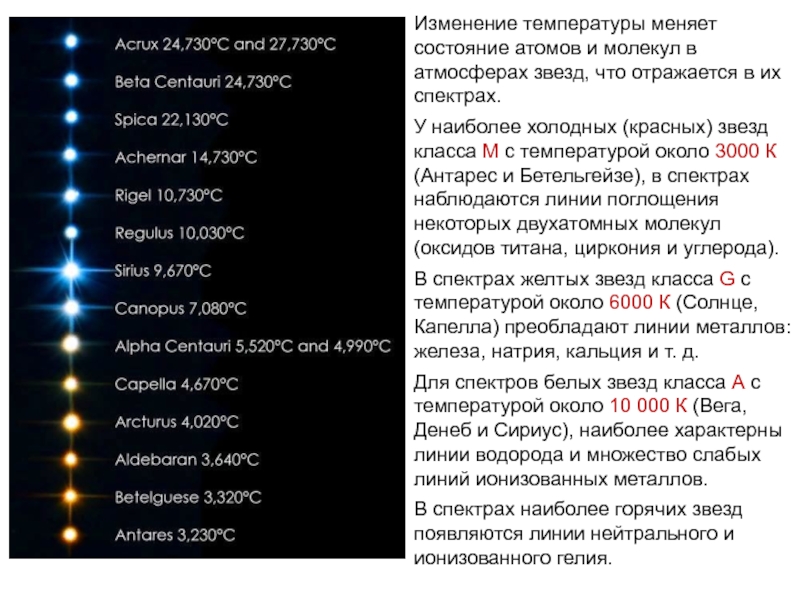 Acrux 24,730°C and 27,730°C

Beta Centauri 24,730°C

Spica 22,130°C

Achernar 14,730°C

Rigel 10,730°C

Regulus 10,030°C

Sirius 9,670°C

Canopus 7,080°C

Alpha Centauri 5,520°C and 4,990°C

Capella 4,670°C

Arcturus 4,020°C

Aldebaran 3,640°C

Betelguese 3,320°C

Antares 3,230°C

Изменение температуры меняет состояние атомов и молекул в атмосферах звезд, что отражается в их спектрах.

У наиболее холодных (красных) звезд класса M с температурой около 3000 К (Антарес и Бетельгейзе), в спектрах наблюдаются линии поглощения некоторых двухатомных молекул (оксидов титана, циркония и углерода).

В спектрах желтых звезд класса G с температурой около 6000 К (Солнце, Капелла) преобладают линии металлов: железа, натрия, кальция и т. д.

Для спектров белых звезд класса A с температурой около 10 000 К (Вега, Денеб и Сириус), наиболее характерны линии водорода и множество слабых линий ионизованных металлов.

В спектрах наиболее горячих звезд появляются линии нейтрального и ионизованного гелия.